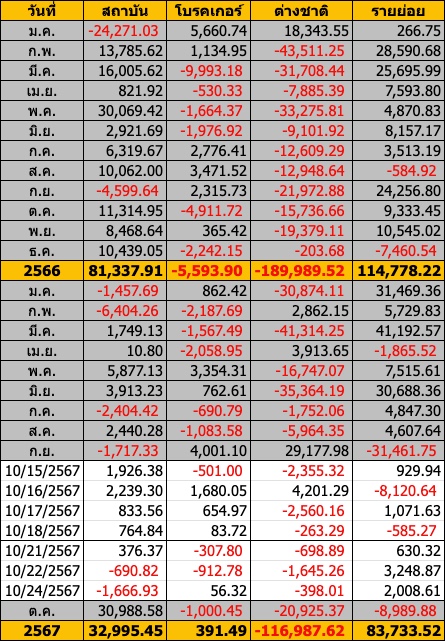 | วันที่ | สถาบัน | โบรคเกอร์ | ต่างชาติ | รายย่อย |
|---|---|---|---|---|
| ม.ค. | -24,271.03 | 5,660.74 | 18,343.55 | 266.75 |
| ก.พ. | 13,785.62 | 1,134.95 | -43,511.25 | 28,590.68 |
| มี.ค. | 16,005.62 | -9,993.18 | -31,708.44 | 25,695.99 |
| เม.ย. | 821.92 | -530.33 | -7,885.39 | 7,593.80 |
| พ.ค. | 30,069.42 | -1,664.37 | -33,275.81 | 4,870.83 |
| มิ.ย. | 2,921.69 | -1,976.92 | -9,101.92 | 8,157.17 |
| ก.ค. | 6,319.67 | 2,776.41 | -12,609.29 | 3,513.19 |
| ส.ค. | 10,062.00 | 3,471.52 | -12,948.64 | -584.92 |
| ก.ย. | -4,599.64 | 2,315.73 | -21,972.88 | 24,256.80 |
| ต.ค. | 11,314.95 | -4,911.72 | -15,736.66 | 9,333.45 |
| พ.ย. | 8,468.64 | 365.42 | -19,379.11 | 10,545.02 |
| ธ.ค. | 10,439.05 | -2,242.15 | -203.68 | -7,460.54 |
| 2566 | 81,337.91 | -5,593.90 | -189,989.52 | 114,778.22 |
| ม.ค. | -1,457.69 | 862.42 | -30,874.11 | 31,469.36 |
| ก.พ. | -6,404.26 | -2,187.69 | 2,862.15 | 5,729.83 |
| มี.ค. | 1,749.13 | -1,567.49 | -41,314.25 | 41,192.57 |
| เม.ย. | 10.80 | -2,058.95 | 3,913.65 | -1,865.52 |
| พ.ค. | 5,877.13 | 3,354.31 | -16,747.07 | 7,515.61 |
| มิ.ย. | 3,913.23 | 762.61 | -35,364.19 | 30,688.36 |
| ก.ค. | -2,404.42 | -690.79 | -1,752.06 | 4,847.30 |
| ส.ค. | 2,440.28 | -1,083.58 | -5,964.35 | 4,607.64 |
| ก.ย. | -1,717.33 | 4,001.10 | 29,177.98 | -31,461.75 |
| 10/15/2567 | 1,926.38 | -501.00 | -2,355.32 | 929.94 |
| 10/16/2567 | 2,239.30 | 1,680.05 | 4,201.29 | -8,120.64 |
| 10/17/2567 | 833.56 | 654.97 | -2,560.16 | 1,071.63 |
| 10/18/2567 | 764.84 | 83.72 | -263.29 | -585.27 |
| 10/21/2567 | 376.37 | -307.80 | -698.89 | 630.32 |
| 10/22/2567 | -690.82 | -912.78 | -1,645.26 | 3,248.87 |
| 10/24/2567 | -1,666.93 | 56.32 | -398.01 | 2,008.61 |
| ต.ค. | 30,988.58 | -1,000.45 | -20,925.37 | -8,989.88 |
| 2567 | 32,995.45 | 391.49 | -116,987.62 | 83,733.52 |